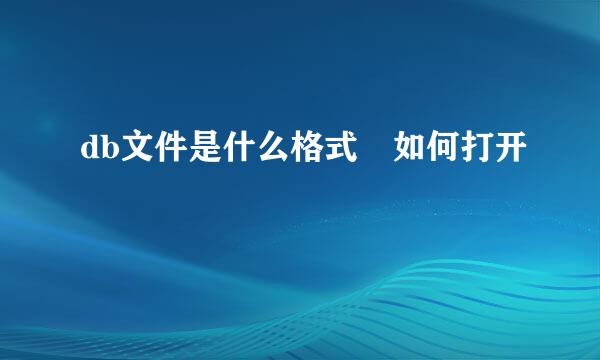 db文件是什么格式　如何打开